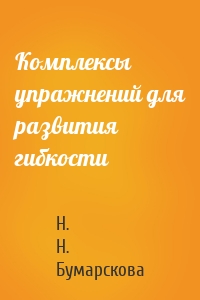 Комплексы упражнений для развития гибкости

Н.
Н.
Бумарскова